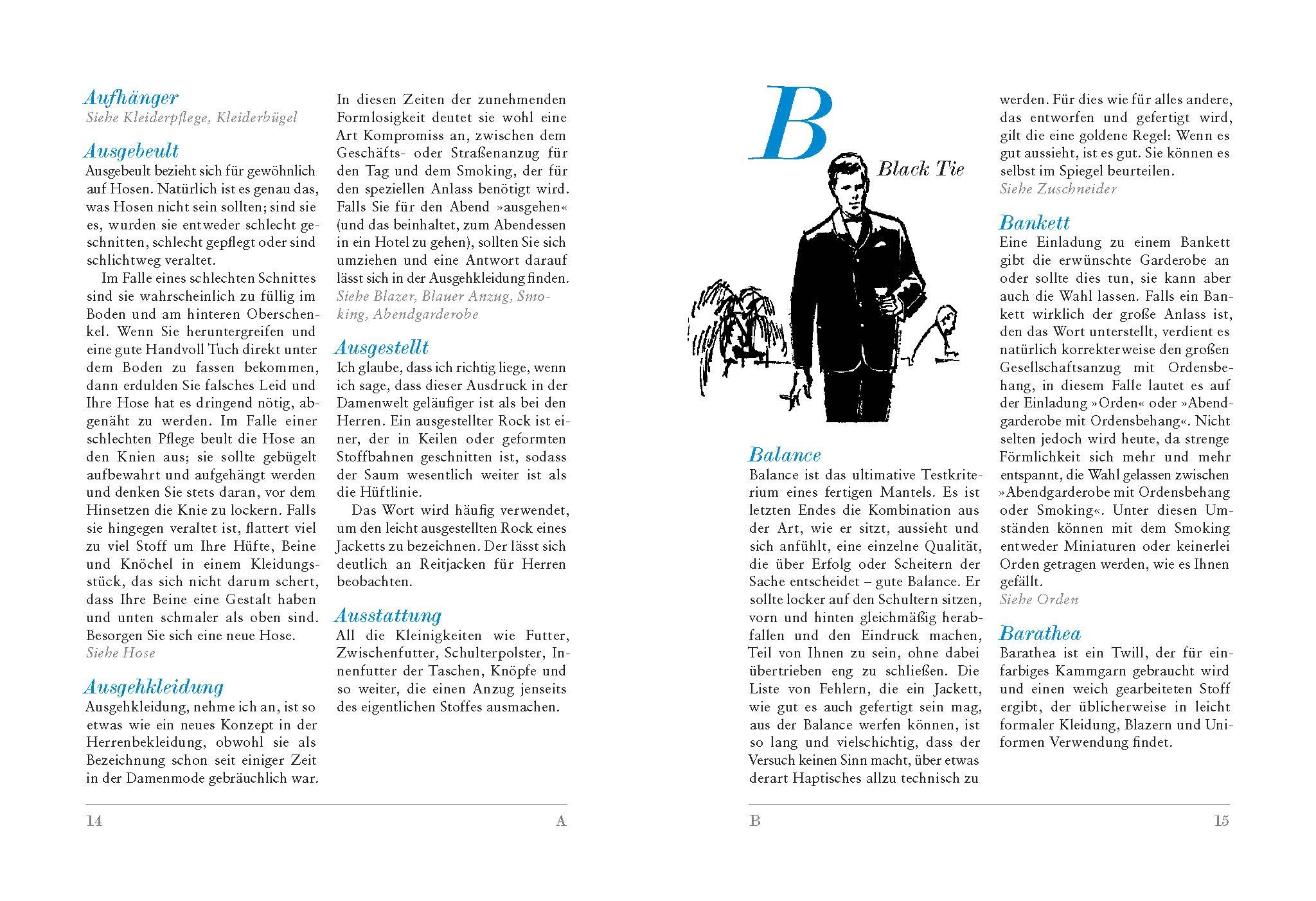 Aufhänger
Siehe Kleiderpflege, Kleiderbügel

Ausgebeult
Ausgebeult bezieht sich für gewöhnlich auf Hosen. Natürlich ist es genau das, was Hosen nicht sein sollten; sind sie es, wurden sie entweder schlecht geschnitten, schlecht gepflegt oder sind schlichtweg veraltet.

Im Falle eines schlechten Schnittes sind sie wahrscheinlich zu füllig im Boden und am hinteren Oberschenkel. Wenn Sie heruntergreifen und eine gute Handvoll Tuch direkt unter dem Boden zu fassen bekommen, dann erdulden Sie falsches Leid und Ihre Hose hat es dringend nötig, abgenäht zu werden. Im Falle einer schlechten Pflege beult die Hose an den Knien aus; sie sollte gebügelt aufbewahrt und aufgehängt werden und denken Sie stets daran, vor dem Hinsetzen die Knie zu lockern. Falls sie hingegen veraltet ist, flattert viel zu viel Stoff um Ihre Hüfte, Beine und Knöchel in einem Kleidungsstück, das sich nicht darum schert, dass Ihre Beine eine Gestalt haben und unten schmaler als oben sind. Besorgen Sie sich eine neue Hose.
Siehe Hose

Ausgehkleidung
Ausgehkleidung, nehme ich an, ist so etwas wie ein neues Konzept in der Herrenbekleidung, obwohl sie als Bezeichnung schon seit einiger Zeit in der Damenmode gebräuchlich war. In diesen Zeiten der zunehmenden Formlosigkeit deutet sie wohl eine Art Kompromiss an, zwischen dem Geschäfts- oder Straßenanzug für den Tag und dem Smoking, der für den speziellen Anlass benötigt wird. Falls Sie für den Abend »ausgehen« (und das beinhaltet, zum Abendessen in ein Hotel zu gehen), sollten Sie sich umziehen und eine Antwort darauf lässt sich in der Ausgehkleidung finden.
Siehe Blazer, Blauer Anzug, Smoking, Abendgarderobe

Ausgestellt
Ich glaube, dass ich richtig liege, wenn ich sage, dass dieser Ausdruck in der Damenwelt geläufiger ist als bei den Herren. Ein ausgestellter Rock ist einer, der in Keilen oder geformten Stoffbahnen geschnitten ist, sodass der Saum wesentlich weiter ist als die Hüftlinie.

Das Wort wird häufig verwendet, um den leicht ausgestellten Rock eines Jacketts zu bezeichnen. Der lässt sich deutlich an Reitjacken für Herren beobachten.

Ausstattung
All die Kleinigkeiten wie Futter, Zwischenfutter, Schulterpolster, Innenfutter der Taschen, Knöpfe und so weiter, die einen Anzug jenseits des eigentlichen Stoffes ausmachen.

14 A

B
Black Tie

Balance
Balance ist das ultimative Testkriterium eines fertigen Mantels. Es ist letzten Endes die Kombination aus der Art, wie er sitzt, aussieht und sich anfühlt, eine einzelne Qualität, die über Erfolg oder Scheitern der Sache entscheidet – gute Balance. Er sollte locker auf den Schultern sitzen, vorn und hinten gleichmäßig herabfallen und den Eindruck machen, Teil von Ihnen zu sein, ohne dabei übertrieben eng zu schließen. Die Liste von Fehlern, die ein Jackett, wie gut es auch gefertigt sein mag, aus der Balance werfen können, ist so lang und vielschichtig, dass der Versuch keinen Sinn macht, über etwas derart Haptisches allzu technisch zu werden. Für dies wie für alles andere, das entworfen und gefertigt wird, gilt die eine goldene Regel: Wenn es gut aussieht, ist es gut. Sie können es selbst im Spiegel beurteilen.
Siehe Zuschneider

Bankett
Eine Einladung zu einem Bankett gibt die erwünschte Garderobe an oder sollte dies tun, sie kann aber auch die Wahl lassen. Falls ein Bankett wirklich der große Anlass ist, den das Wort unterstellt, verdient es natürlich korrekterweise den großen Gesellschaftsanzug mit Ordensbehang, in diesem Falle lautet es auf der Einladung »Orden« oder »Abendgarderobe mit Ordensbehang«. Nicht selten jedoch wird heute, da strenge Förmlichkeit sich mehr und mehr entspannt, die Wahl gelassen zwischen »Abendgarderobe mit Ordensbehang oder Smoking«. Unter diesen Umständen können mit dem Smoking entweder Miniaturen oder keinerlei Orden getragen werden, wie es Ihnen gefällt.
Siehe Orden

Barathea
Barathea ist ein Twill, der für einfarbiges Kammgarn gebraucht wird und einen weich gearbeiteten Stoff ergibt, der üblicherweise in leicht formaler Kleidung, Blazern und Uniformen Verwendung findet.

B 15